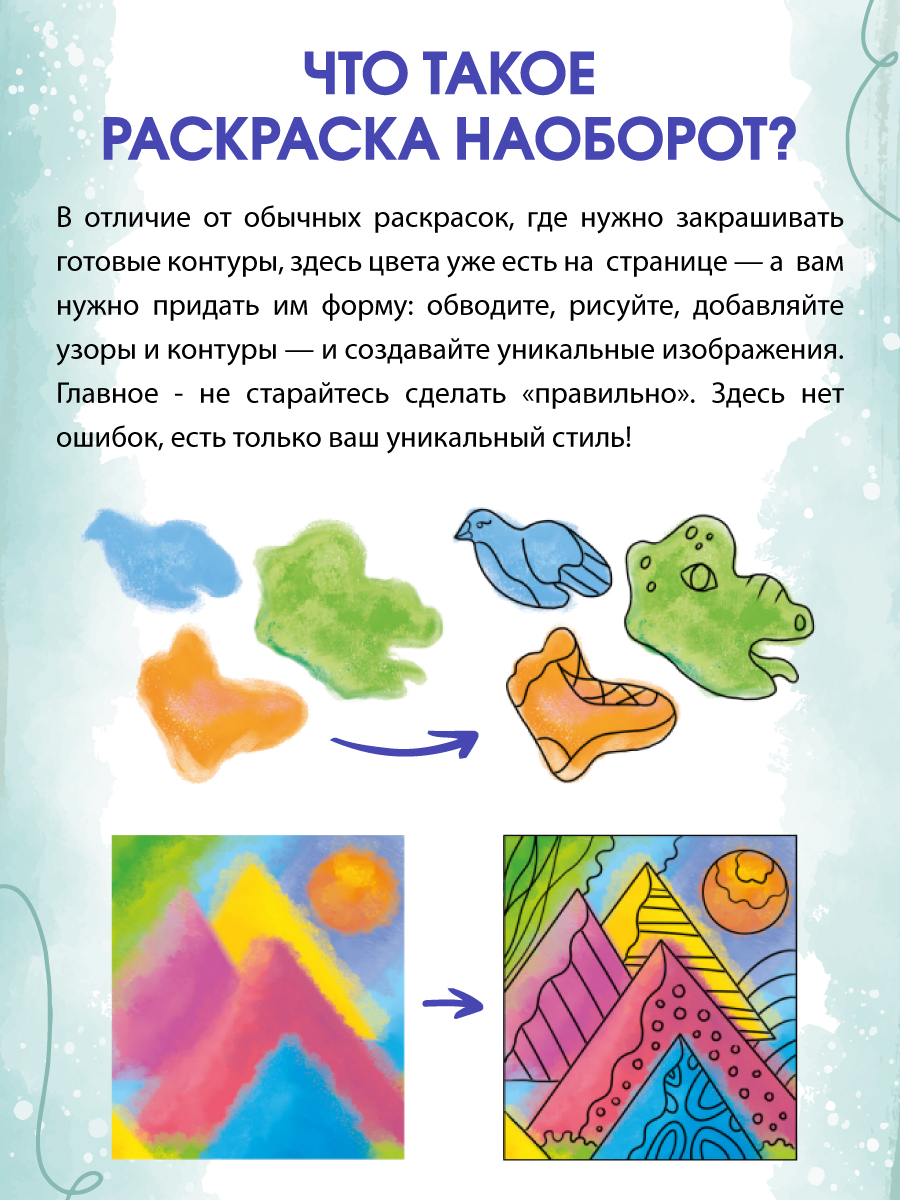 ЧТО ТАКОЕ РАСКРАСКА НАОБОРОТ?

В отличие от обычных раскрасок, где нужно закрашивать готовые контуры, здесь цвета уже есть на странице — а вам нужно придать им форму: обводите, рисуйте, добавляйте узоры и контуры — и создавайте уникальные изображения. Главное - не старайтесь сделать «правильно». Здесь нет ошибок, есть только ваш уникальный стиль!